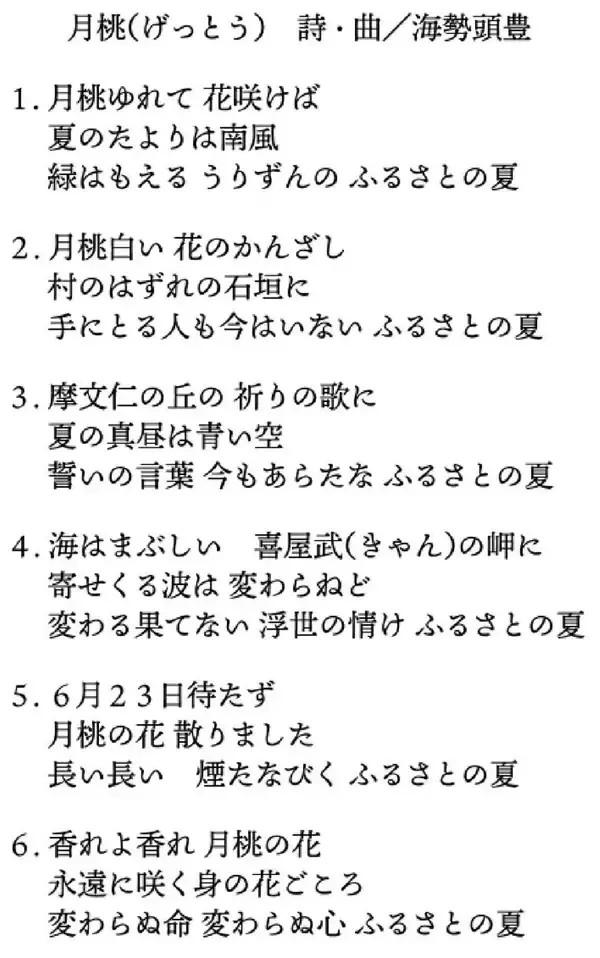 月桃(げっとう)　詩・曲／海勢頭豊

1. 月桃ゆれて 花咲けば
夏のたよりは南風
緑はもえる うりずんの ふるさとの夏

2. 月桃白い 花のかんざし
村のはずれの石垣に
手にとる人も今はいない ふるさとの夏

3. 摩文仁の丘の 祈りの歌に
夏の真昼は青い空
誓いの言葉 今もあらたな ふるさとの夏

4. 海はまぶしい　喜屋武(きゃん)の岬に
寄せくる波は 変わらねど
変わる果てない 浮世の情け ふるさとの夏

5. 6月23日待たず
月桃の花 散りました
長い長い　煙たなびく ふるさとの夏

6. 香れよ香れ 月桃の花
永遠に咲く身の花ごころ
変わらぬ命 変わらぬ心 ふるさとの夏